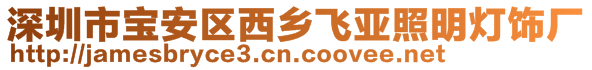 深圳市宝安区西乡飞亚照明灯饰厂
http://jamesbryce3.cn.coovee.net